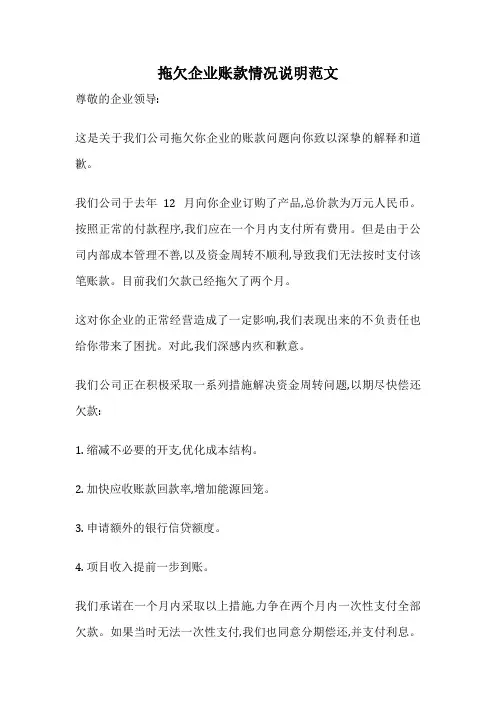 拖欠企业账款情况说明范文

尊敬的企业领导:

这是关于我们公司拖欠你企业的账款问题向你致以深挚的解释和道歉。

我们公司于去年 12 月向你企业订购了产品,总价款为万元人民币。按照正常的付款程序,我们应在一个月内支付所有费用。但是由于公司内部成本管理不善,以及资金周转不顺利,导致我们无法按时支付该笔账款。目前我们欠款已经拖欠了两个月。

这对你企业的正常经营造成了一定影响,我们表现出来的不负责任也给你带来了困扰。对此,我们深感内疚和歉意。

我们公司正在积极采取一系列措施解决资金周转问题,以期尽快偿还欠款:

1. 缩减不必要的开支,优化成本结构。

2. 加快应收账款回款率,增加能源回笼。

3. 申请额外的银行信贷额度。

4. 项目收入提前一步到账。

我们承诺在一个月内采取以上措施,力争在两个月内一次性支付全部欠款。如果当时无法一次性支付,我们也同意分期偿还,并支付利息。